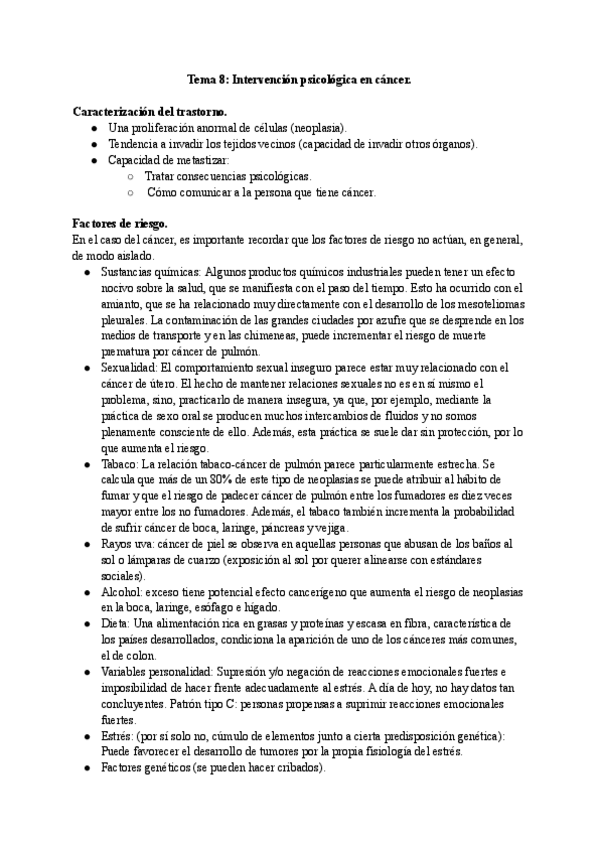 Tema 8: Intervención psicológica en cáncer.

Caracterización del trastorno.
● Una proliferación anormal de células (neoplasia).
● Tendencia a invadir los tejidos vecinos (capacidad de invadir otros órganos).
● Capacidad de metastizar:
○ Tratar consecuencias psicológicas.
○ Cómo comunicar a la persona que tiene cáncer.

Factores de riesgo.
En el caso del cáncer, es importante recordar que los factores de riesgo no actúan, en general, de modo aislado.
● Sustancias químicas: Algunos productos químicos industriales pueden tener un efecto nocivo sobre la salud, que se manifiesta con el paso del tiempo. Esto ha ocurrido con el amianto, que se ha relacionado muy directamente con el desarrollo de los mesoteliomas pleurales. La contaminación de las grandes ciudades por azufre que se desprende en los medios de transporte y en las chimeneas, puede incrementar el riesgo de muerte prematura por cáncer de pulmón.
● Sexualidad: El comportamiento sexual inseguro parece estar muy relacionado con el cáncer de útero. El hecho de mantener relaciones sexuales no es en sí mismo el problema, sino, practicarlo de manera insegura, ya que, por ejemplo, mediante la práctica de sexo oral se producen muchos intercambios de fluidos y no somos plenamente consciente de ello. Además, esta práctica se suele dar sin protección, por lo que aumenta el riesgo.
● Tabaco: La relación tabaco-cáncer de pulmón parece particularmente estrecha. Se calcula que más de un 80% de este tipo de neoplasias se puede atribuir al hábito de fumar y que el riesgo de padecer cáncer de pulmón entre los fumadores es diez veces mayor entre los no fumadores. Además, el tabaco también incrementa la probabilidad de sufrir cáncer de boca, laringe, páncreas y vejiga.
● Rayos uva: cáncer de piel se observa en aquellas personas que abusan de los baños al sol o lámparas de cuarzo (exposición al sol por querer alinearse con estándares sociales).
● Alcohol: exceso tiene potencial efecto cancerígeno que aumenta el riesgo de neoplasias en la boca, laringe, esófago e hígado.
● Dieta: Una alimentación rica en grasas y proteínas y escasa en fibra, característica de los países desarrollados, condiciona la aparición de uno de los cánceres más comunes, el de colon.
● Variables personalidad: Supresión y/o negación de reacciones emocionales fuertes e imposibilidad de hacer frente adecuadamente al estrés. A día de hoy, no hay datos tan concluyentes. Patrón tipo C: personas propensas a suprimir reacciones emocionales fuertes.
● Estrés: (por sí solo no, cúmulo de elementos junto a cierta predisposición genética): Puede favorecer el desarrollo de tumores por la propia fisiología del estrés.
● Factores genéticos (se pueden hacer cribados).